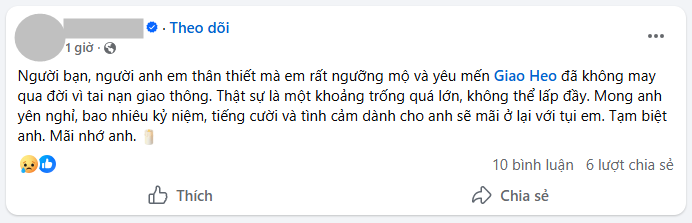 · Theo dõi
1 giờ ·

Người bạn, người anh em thân thiết mà em rất ngưỡng mộ và yêu mến Giao Heo đã không may qua đời vì tai nạn giao thông. Thật sự là một khoảng trống quá lớn, không thể lấp đầy. Mong anh yên nghỉ, bao nhiêu kỷ niệm, tiếng cười và tình cảm dành cho anh sẽ mãi ở lại với tụi em. Tạm biệt anh. Mãi nhớ anh.

10 bình luận 6 lượt chia sẻ

Thích Chia sẻ